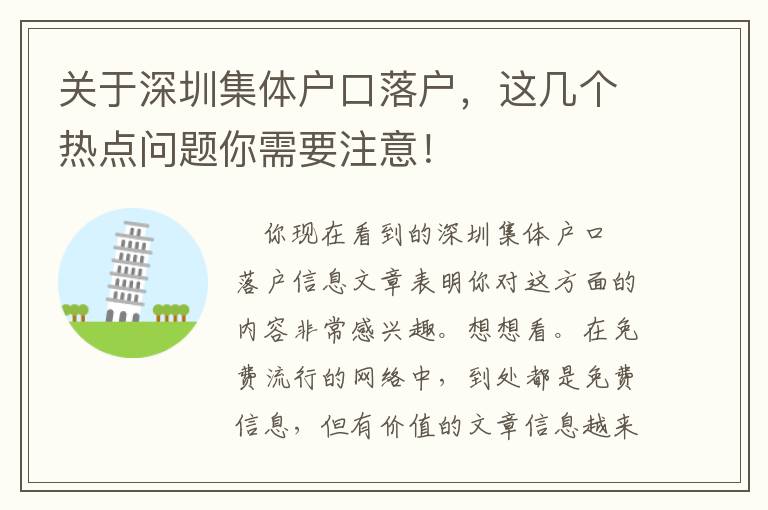 关于深圳集体户口落户，这几个热点问题你需要注意！

你现在看到的深圳集体户口落户信息文章表明你对这方面的内容非常感兴趣。想想看。在免费流行的网络中，到处都是免费信息，但有价值的文章信息越来